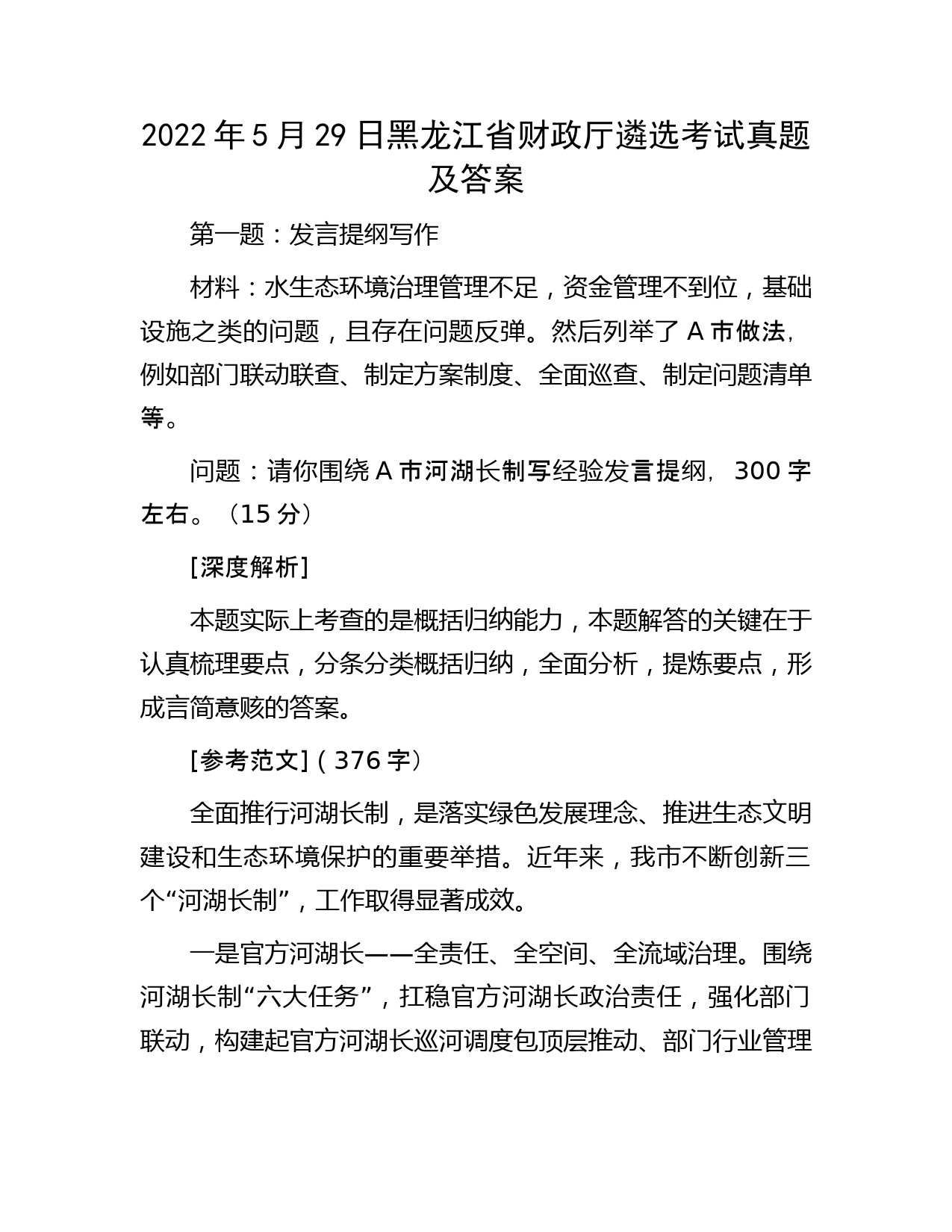 2022 年 5 月 29 日黑龙江省财政厅遴选考试真题及答案

第一题：发言提纲写作

材料：水生态环境治理管理不足，资金管理不到位，基础设施之类的问题，且存在问题反弹。然后列举了 A 市做法，例如部门联动联查、制定方案制度、全面巡查、制定问题清单等。

问题：请你围绕 A 市河湖长制写经验发言提纲，300 字左右。（15 分）

[深度解析]

本题实际上考查的是概括归纳能力，本题解答的关键在于认真梳理要点，分条分类概括归纳，全面分析，提炼要点，形成言简意赅的答案。

[参考范文]（376 字）

全面推行河湖长制，是落实绿色发展理念、推进生态文明建设和生态环境保护的重要举措。近年来，我市不断创新三个“河湖长制”，工作取得显著成效。

一是官方河湖长——全责任、全空间、全流域治理。围绕河湖长制“六大任务”，扛稳官方河湖长政治责任，强化部门联动，构建起官方河湖长巡河调度包顶层推动、部门行业管理